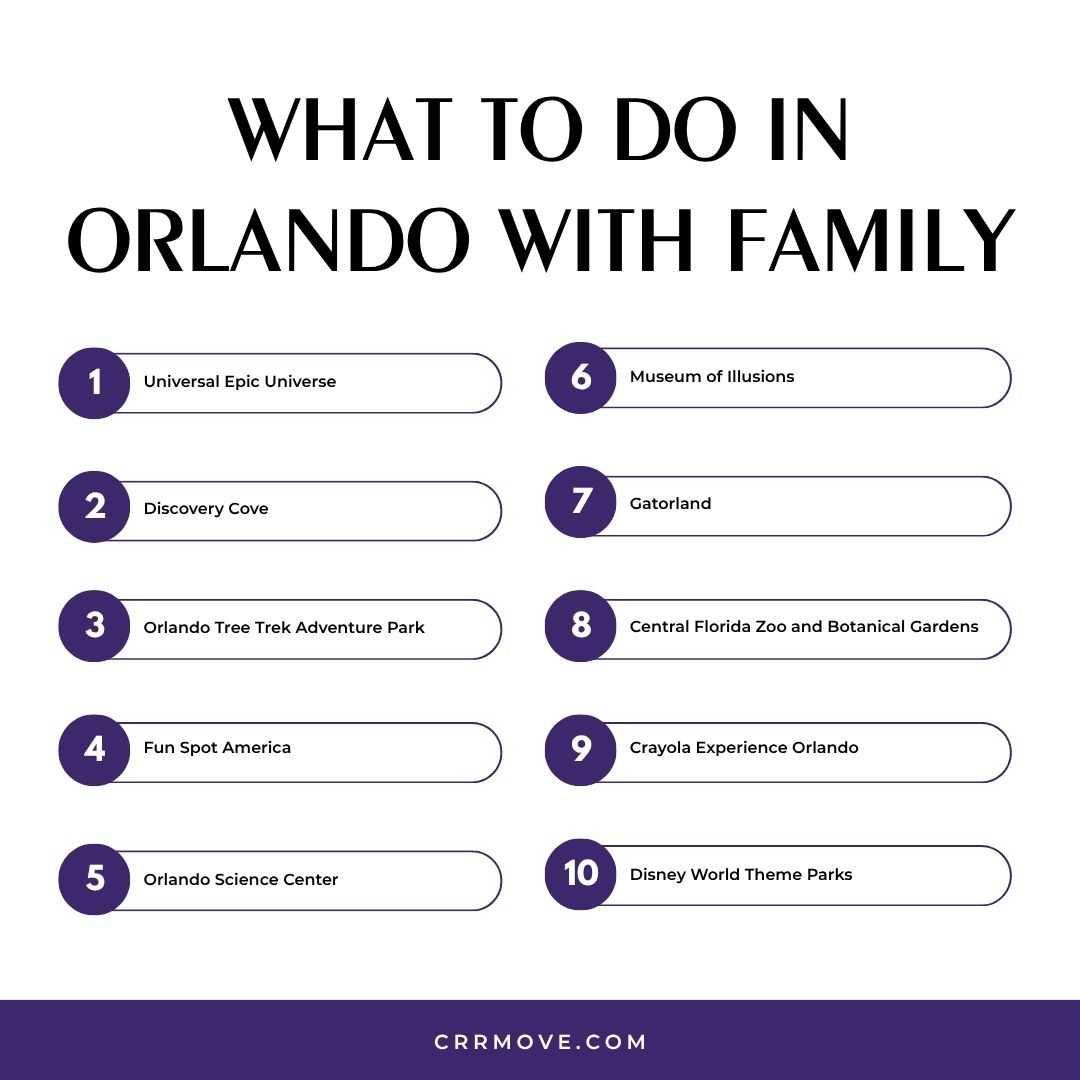 WHAT TO DO IN ORLANDO WITH FAMILY

1 Universal Epic Universe

2 Discovery Cove

3 Orlando Tree Trek Adventure Park

4 Fun Spot America

5 Orlando Science Center

6 Museum of Illusions

7 Gatorland

8 Central Florida Zoo and Botanical Gardens

9 Crayola Experience Orlando

10 Disney World Theme Parks

CRRMOVE.COM